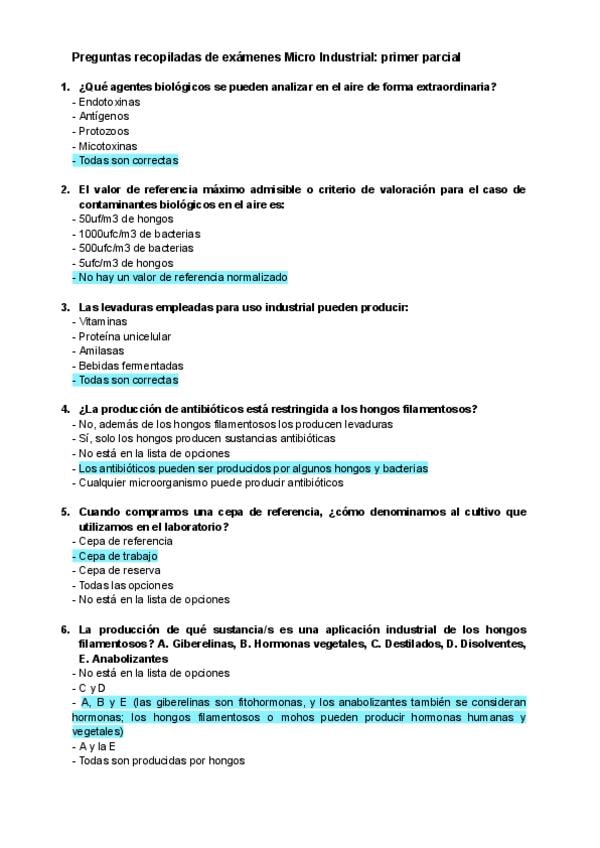 Preguntas recopiladas de exámenes Micro Industrial: primer parcial

1. ¿Qué agentes biológicos se pueden analizar en el aire de forma extraordinaria?
- Endotoxinas
- Antígenos
- Protozoos
- Micotoxinas
- Todas son correctas

2. El valor de referencia máximo admisible o criterio de valoración para el caso de contaminantes biológicos en el aire es:
- 50uf/m3 de hongos
- 1000ufc/m3 de bacterias
- 500ufc/m3 de bacterias
- 5ufc/m3 de hongos
- No hay un valor de referencia normalizado

3. Las levaduras empleadas para uso industrial pueden producir:
- Vitaminas
- Proteína unicelular
- Amilasas
- Bebidas fermentadas
- Todas son correctas

4. ¿La producción de antibióticos está restringida a los hongos filamentosos?
- No, además de los hongos filamentosos los producen levaduras
- Sí, solo los hongos producen sustancias antibióticas
- No está en la lista de opciones
- Los antibióticos pueden ser producidos por algunos hongos y bacterias
- Cualquier microorganismo puede producir antibióticos

5. Cuando compramos una cepa de referencia, ¿cómo denominamos al cultivo que utilizamos en el laboratorio?
- Cepa de referencia
- Cepa de trabajo
- Cepa de reserva
- Todas las opciones
- No está en la lista de opciones

6. La producción de qué sustancia/s es una aplicación industrial de los hongos filamentosos? A. Giberelinas, B. Hormonas vegetales, C. Destilados, D. Disolventes, E. Anabolizantes
- No está en la lista de opciones
- C y D
- A, B y E (las giberelinas son fitohormonas, y los anabolizantes también se consideran hormonas; los hongos filamentosos o mohos pueden producir hormonas humanas y vegetales)
- A y la E
- Todas son producidas por hongos